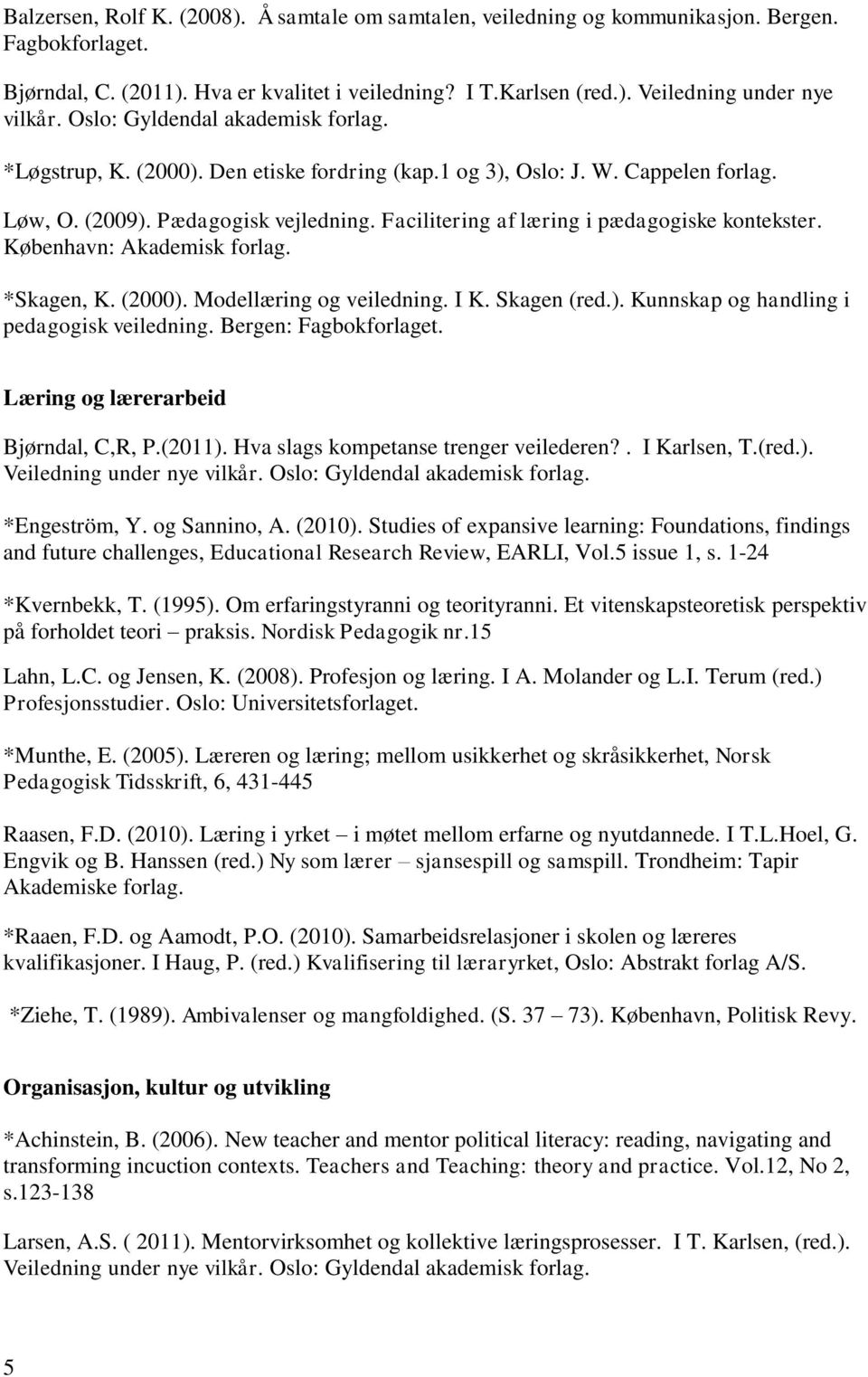 Balzersen, Rolf K. (2008). Å samtale om samtalen, veiledning og kommunikasjon. Bergen. Fagbokforlaget.

Bjørndal, C. (2011). Hva er kvalitet i veiledning? I T.Karlsen (red.). Veiledning under nye vilkår. Oslo: Gyldendal akademisk forlag.

*Løgstrup, K. (2000). Den etiske fordring (kap.1 og 3), Oslo: J. W. Cappelen forlag.

Løw, O. (2009). Pædagogisk vejledning. Facilitering af læring i pædagogiske kontekster. København: Akademisk forlag.

*Skagen, K. (2000). Modellæring og veiledning. I K. Skagen (red.). Kunnskap og handling i pedagogisk veiledning. Bergen: Fagbokforlaget.

Læring og lærerarbeid

Bjørndal, C,R, P.(2011). Hva slags kompetanse trenger veilederen?. I Karlsen, T.(red.). Veiledning under nye vilkår. Oslo: Gyldendal akademisk forlag.

*Engeström, Y. og Sannino, A. (2010). Studies of expansive learning: Foundations, findings and future challenges, Educational Research Review, EARLI, Vol.5 issue 1, s. 1-24

*Kvernbekk, T. (1995). Om erfaringstyranni og teorityranni. Et vitenskapsteoretisk perspektiv på forholdet teori – praksis. Nordisk Pedagogik nr.15

Lahn, L.C. og Jensen, K. (2008). Profesjon og læring. I A. Molander og L.I. Terum (red.) Profesjonsstudier. Oslo: Universitetsforlaget.

*Munthe, E. (2005). Læreren og læring; mellom usikkerhet og skråsikkerhet, Norsk Pedagogisk Tidsskrift, 6, 431-445

Raasen, F.D. (2010). Læring i yrket – i møtet mellom erfarne og nyutdannede. I T.L.Hoel, G. Engvik og B. Hanssen (red.) Ny som lærer – sjansespill og samspill. Trondheim: Tapir Akademiske forlag.

*Raaen, F.D. og Aamodt, P.O. (2010). Samarbeidsrelasjoner i skolen og læreres kvalifikasjoner. I Haug, P. (red.) Kvalifisering til læraryrket, Oslo: Abstrakt forlag A/S.

*Ziehe, T. (1989). Ambivalenser og mangfoldighed. (S. 37 – 73). København, Politisk Revy.

Organisasjon, kultur og utvikling

*Achinstein, B. (2006). New teacher and mentor political literacy: reading, navigating and transforming incuction contexts. Teachers and Teaching: theory and practice. Vol.12, No 2, s.123-138

Larsen, A.S. ( 2011). Mentorvirksomhet og kollektive læringsprosesser. I T. Karlsen, (red.). Veiledning under nye vilkår. Oslo: Gyldendal akademisk forlag.

5